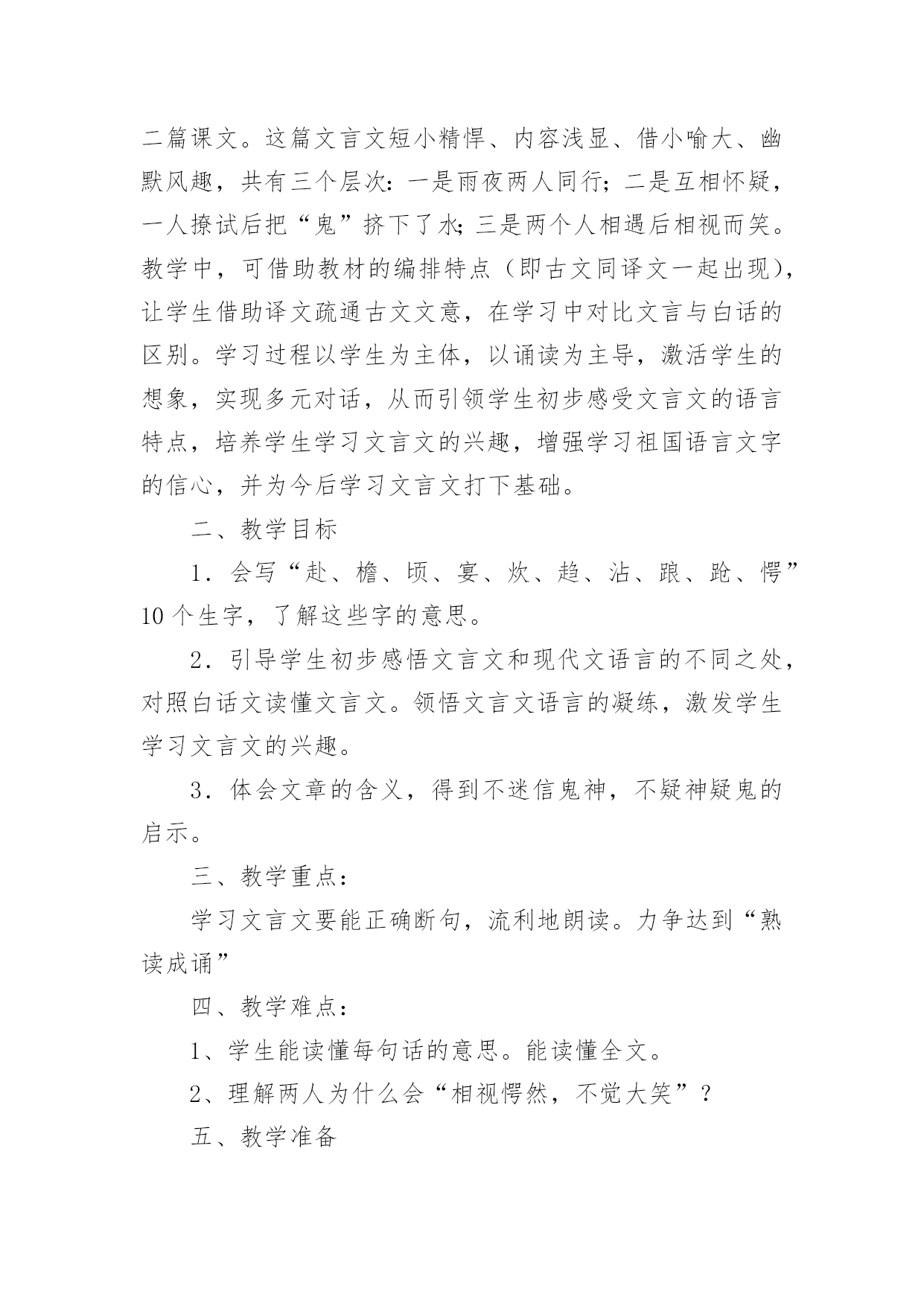 二篇课文。这篇文言文短小精悍、内容浅显、借小喻大、幽默风趣，共有三个层次：一是雨夜两人同行；二是互相怀疑，一人撩试后把“鬼”挤下了水；三是两个人相遇后相视而笑。教学中，可借助教材的编排特点（即古文同译文一起出现），让学生借助译文疏通古文文意，在学习中对比文言与白话的区别。学习过程以学生为主体，以诵读为主导，激活学生的想象，实现多元对话，从而引领学生初步感受文言文的语言特点，培养学生学习文言文的兴趣，增强学习祖国语言文字的信心，并为今后学习文言文打下基础。

二、教学目标

1．会写“赴、檐、顷、宴、炊、趋、沾、踉、跄、愕”10个生字，了解这些字的意思。

2．引导学生初步感悟文言文和现代文语言的不同之处，对照白话文读懂文言文。领悟文言文语言的凝练，激发学生学习文言文的兴趣。

3．体会文章的含义，得到不迷信鬼神，不疑神疑鬼的启示。

三、教学重点：

学习文言文要能正确断句，流利地朗读。力争达到“熟读成诵”

四、教学难点：

1、学生能读懂每句话的意思。能读懂全文。

2、理解两人为什么会“相视愕然，不觉大笑”？

五、教学准备